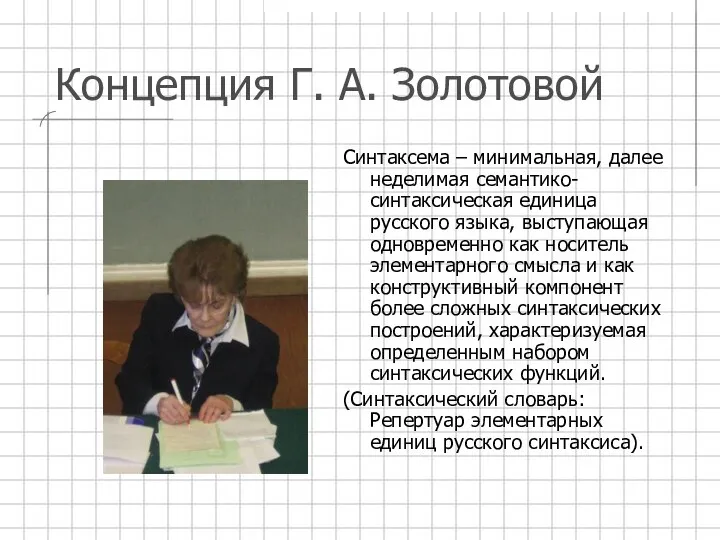 Концепция Г. А. Золотовой

Синтаксема – минимальная, далее неделимая семантико-синтаксическая единица русского языка, выступающая одновременно как носитель элементарного смысла и как конструктивный компонент более сложных синтаксических построений, характеризуемая определенным набором синтаксических функций.

(Синтаксический словарь: Репертуар элементарных единиц русского синтаксиса).